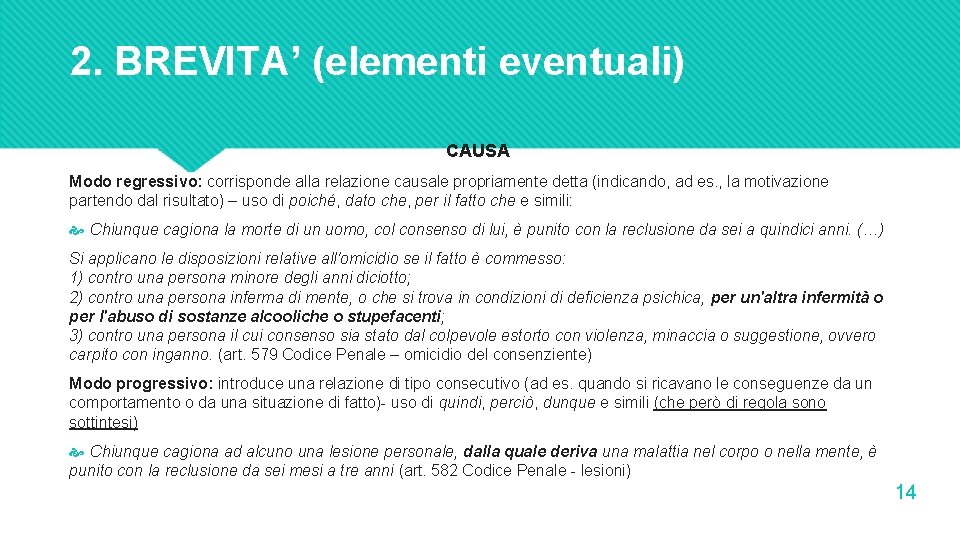 2. BREVITA' (elementi eventuali)

CAUSA

Modo regressivo: corrisponde alla relazione causale propriamente detta (indicando, ad es., la motivazione partendo dal risultato) – uso di poiché, dato che, per il fatto che e simili:

Chiunque cagiona la morte di un uomo, col consenso di lui, è punito con la reclusione da sei a quindici anni. (…)

Si applicano le disposizioni relative all'omicidio se il fatto è commesso:
1) contro una persona minore degli anni diciotto;
2) contro una persona inferma di mente, o che si trova in condizioni di deficienza psichica, per un'altra infermità o per l'abuso di sostanze alcooliche o stupefacenti;
3) contro una persona il cui consenso sia stato dal colpevole estorto con violenza, minaccia o suggestione, ovvero carpito con inganno. (art. 579 Codice Penale – omicidio del consenziente)

Modo progressivo: introduce una relazione di tipo consecutivo (ad es. quando si ricavano le conseguenze da un comportamento o da una situazione di fatto)- uso di quindi, perciò, dunque e simili (che però di regola sono sottintesi)

Chiunque cagiona ad alcuno una lesione personale, dalla quale deriva una malattia nel corpo o nella mente, è punito con la reclusione da sei mesi a tre anni (art. 582 Codice Penale - lesioni)

14